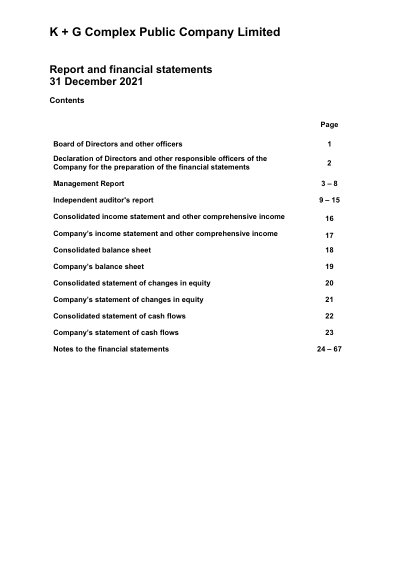 K + G Complex Public Company Limited

Report and financial statements
31 December 2021

Contents

| | Page |
|---|---|
| Board of Directors and other officers | 1 |
| Declaration of Directors and other responsible officers of the Company for the preparation of the financial statements | 2 |
| Management Report | 3 – 8 |
| Independent auditor's report | 9 – 15 |
| Consolidated income statement and other comprehensive income | 16 |
| Company's income statement and other comprehensive income | 17 |
| Consolidated balance sheet | 18 |
| Company's balance sheet | 19 |
| Consolidated statement of changes in equity | 20 |
| Company's statement of changes in equity | 21 |
| Consolidated statement of cash flows | 22 |
| Company's statement of cash flows | 23 |
| Notes to the financial statements | 24 – 67 |